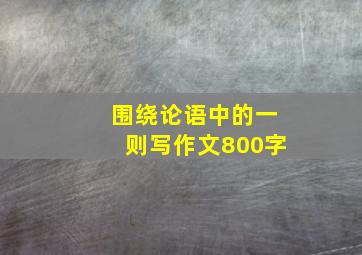 围绕论语中的一则写作文800字